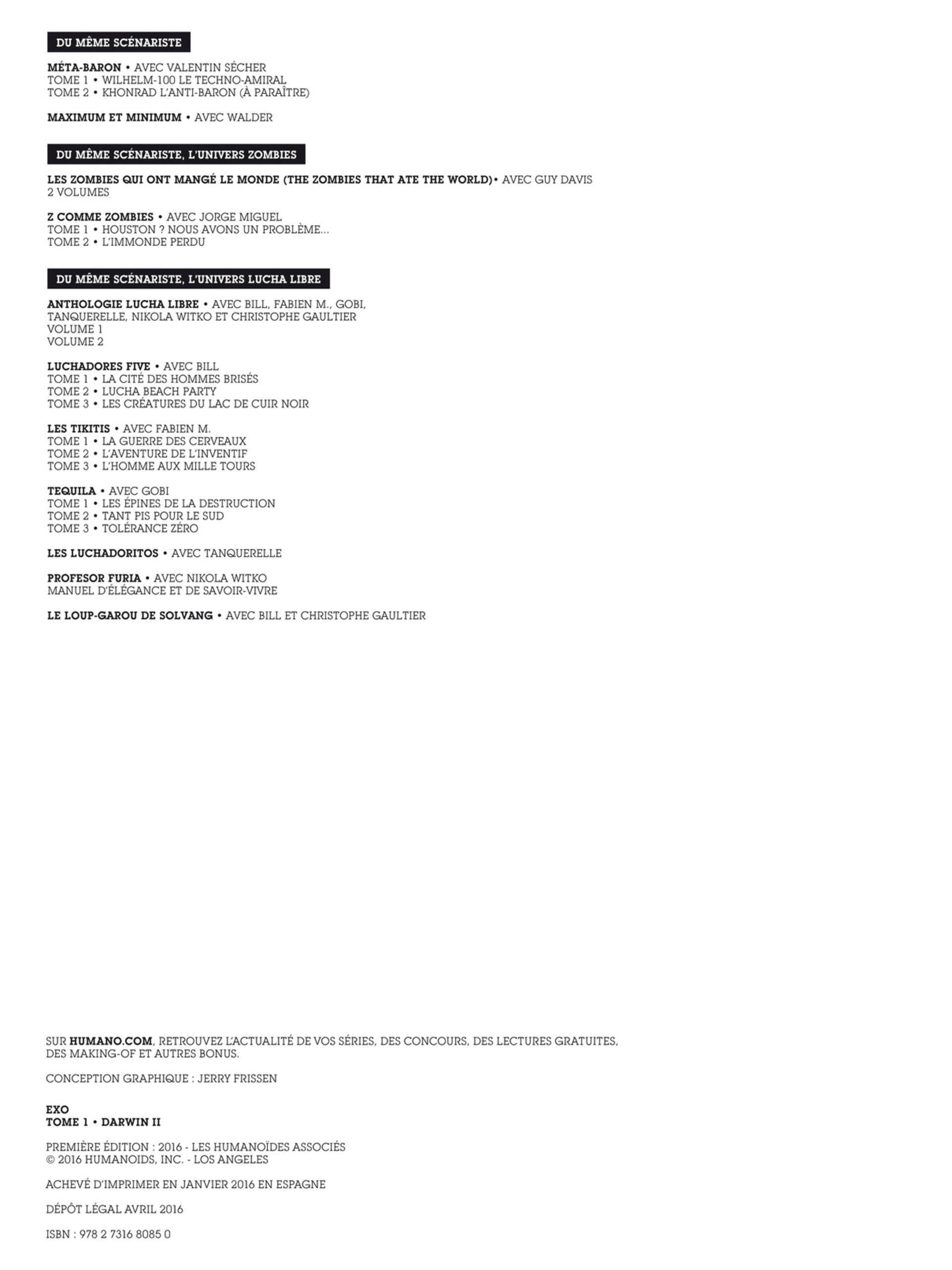 DU MÊME SCÉNARISTE

MÉTA-BARON • AVEC VALENTIN SÉCHER
TOME 1 • WILHELM-100 LE TECHNO-AMIRAL
TOME 2 • KHONRAD L'ANTI-BARON (À PARAÎTRE)

MAXIMUM ET MINIMUM • AVEC WALDER

DU MÊME SCÉNARISTE, L'UNIVERS ZOMBIES

LES ZOMBIES QUI ONT MANGÉ LE MONDE (THE ZOMBIES THAT ATE THE WORLD)• AVEC GUY DAVIS
2 VOLUMES

Z COMME ZOMBIES • AVEC JORGE MIGUEL
TOME 1 • HOUSTON ? NOUS AVONS UN PROBLÈME...
TOME 2 • L'IMMONDE PERDU

DU MÊME SCÉNARISTE, L'UNIVERS LUCHA LIBRE

ANTHOLOGIE LUCHA LIBRE • AVEC BILL, FABIEN M., GOBI, TANQUERELLE, NIKOLA WITKO ET CHRISTOPHE GAULTIER
VOLUME 1
VOLUME 2

LUCHADORES FIVE • AVEC BILL
TOME 1 • LA CITÉ DES HOMMES BRISÉS
TOME 2 • LUCHA BEACH PARTY
TOME 3 • LES CRÉATURES DU LAC DE CUIR NOIR

LES TIKITIS • AVEC FABIEN M.
TOME 1 • LA GUERRE DES CERVEAUX
TOME 2 • L'AVENTURE DE L'INVENTIF
TOME 3 • L'HOMME AUX MILLE TOURS

TEQUILA • AVEC GOBI
TOME 1 • LES ÉPINES DE LA DESTRUCTION
TOME 2 • TANT PIS POUR LE SUD
TOME 3 • TOLÉRANCE ZÉRO

LES LUCHADORITOS • AVEC TANQUERELLE

PROFESOR FURIA • AVEC NIKOLA WITKO
MANUEL D'ÉLÉGANCE ET DE SAVOIR-VIVRE

LE LOUP-GAROU DE SOLVANG • AVEC BILL ET CHRISTOPHE GAULTIER

SUR HUMANO.COM, RETROUVEZ L'ACTUALITÉ DE VOS SÉRIES, DES CONCOURS, DES LECTURES GRATUITES, DES MAKING-OF ET AUTRES BONUS.

CONCEPTION GRAPHIQUE : JERRY FRISSEN

EXO
TOME 1 • DARWIN II

PREMIÈRE ÉDITION : 2016 - LES HUMANOÏDES ASSOCIÉS
© 2016 HUMANOIDS, INC. - LOS ANGELES

ACHEVÉ D'IMPRIMER EN JANVIER 2016 EN ESPAGNE

DÉPÔT LÉGAL AVRIL 2016

ISBN : 978 2 7316 8085 0